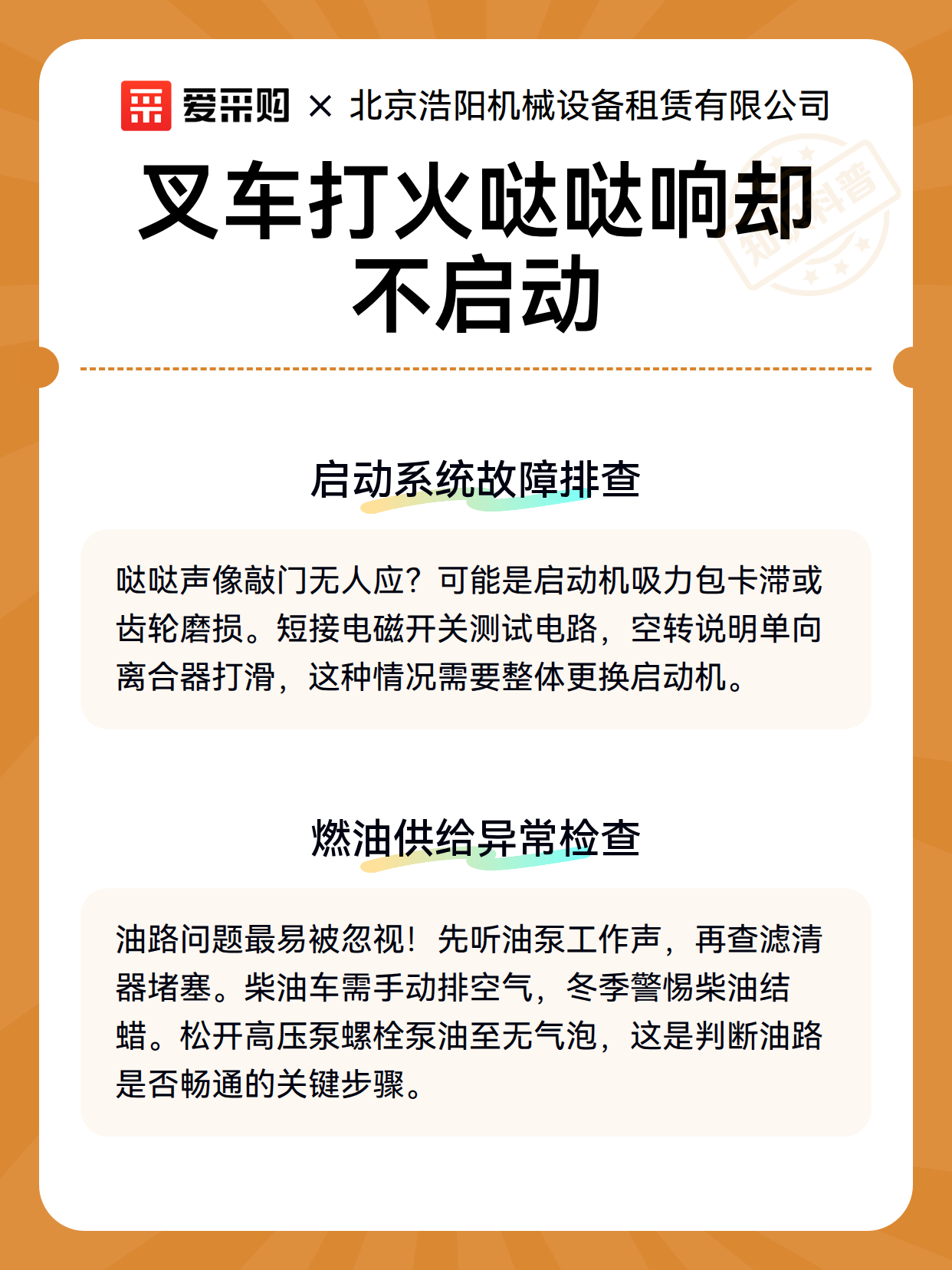 爱采购 × 北京浩阳机械设备租赁有限公司

叉车打火哒哒响却不启动

知识科普

启动系统故障排查

哒哒声像敲门无人应？可能是启动机吸力包卡滞或齿轮磨损。短接电磁开关测试电路，空转说明单向离合器打滑，这种情况需要整体更换启动机。

燃油供给异常检查

油路问题最易被忽视！先听油泵工作声，再查滤清器堵塞。柴油车需手动排空气，冬季警惕柴油结蜡。松开高压泵螺栓泵油至无气泡，这是判断油路是否畅通的关键步骤。